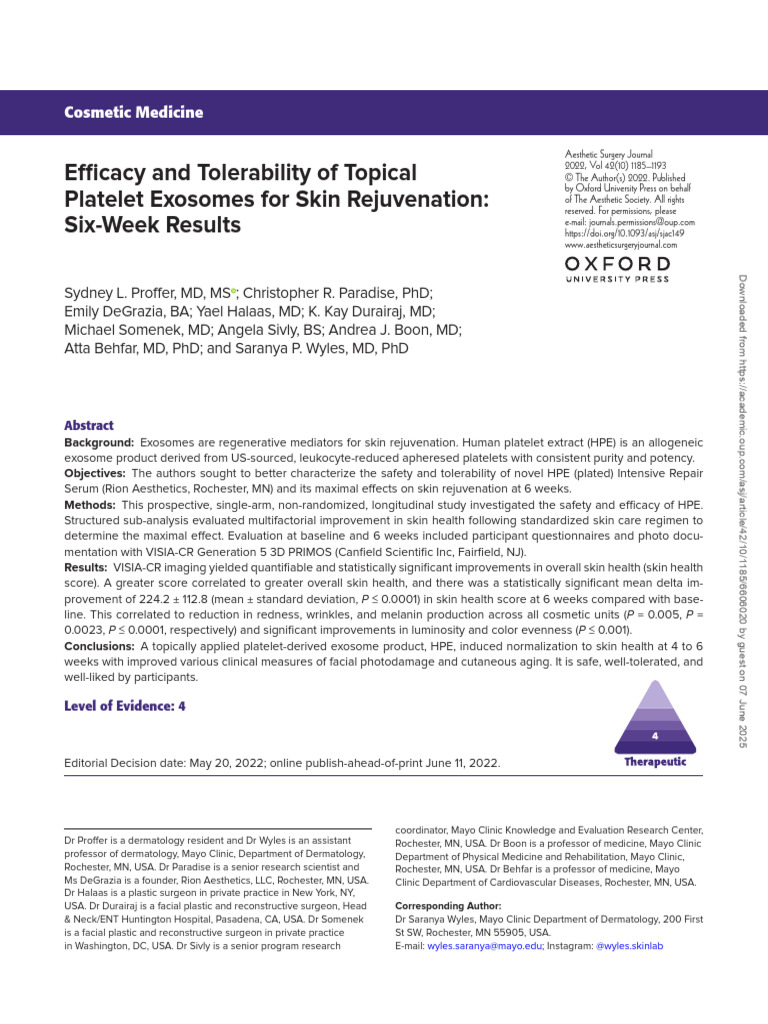 Cosmetic Medicine

Efficacy and Tolerability of Topical Platelet Exosomes for Skin Rejuvenation: Six-Week Results

Aesthetic Surgery Journal
2022, Vol 42(10) 1185–1193
© The Author(s) 2022. Published by Oxford University Press on behalf of The Aesthetic Society. All rights reserved. For permissions, please e-mail: journals.permissions@oup.com
https://doi.org/10.1093/asj/sjac149
www.aestheticsurgeryjournal.com

OXFORD
UNIVERSITY PRESS

Sydney L. Proffer, MD, MS; Christopher R. Paradise, PhD; Emily DeGrazia, BA; Yael Halaas, MD; K. Kay Durairaj, MD; Michael Somenek, MD; Angela Sivly, BS; Andrea J. Boon, MD; Atta Behfar, MD, PhD; and Saranya P. Wyles, MD, PhD

Abstract
Background: Exosomes are regenerative mediators for skin rejuvenation. Human platelet extract (HPE) is an allogeneic exosome product derived from US-sourced, leukocyte-reduced apheresed platelets with consistent purity and potency.
Objectives: The authors sought to better characterize the safety and tolerability of novel HPE (plated) Intensive Repair Serum (Rion Aesthetics, Rochester, MN) and its maximal effects on skin rejuvenation at 6 weeks.
Methods: This prospective, single-arm, non-randomized, longitudinal study investigated the safety and efficacy of HPE. Structured sub-analysis evaluated multifactorial improvement in skin health following standardized skin care regimen to determine the maximal effect. Evaluation at baseline and 6 weeks included participant questionnaires and photo documentation with VISIA-CR Generation 5 3D PRIMOS (Canfield Scientific Inc, Fairfield, NJ).
Results: VISIA-CR imaging yielded quantifiable and statistically significant improvements in overall skin health (skin health score). A greater score correlated to greater overall skin health, and there was a statistically significant mean delta improvement of 224.2 ± 112.8 (mean ± standard deviation, P ≤ 0.0001) in skin health score at 6 weeks compared with baseline. This correlated to reduction in redness, wrinkles, and melanin production across all cosmetic units (P = 0.005, P = 0.0023, P ≤ 0.0001, respectively) and significant improvements in luminosity and color evenness (P ≤ 0.001).
Conclusions: A topically applied platelet-derived exosome product, HPE, induced normalization to skin health at 4 to 6 weeks with improved various clinical measures of facial photodamage and cutaneous aging. It is safe, well-tolerated, and well-liked by participants.

Level of Evidence: 4

4
Therapeutic

Editorial Decision date: May 20, 2022; online publish-ahead-of-print June 11, 2022.

Dr Proffer is a dermatology resident and Dr Wyles is an assistant professor of dermatology, Mayo Clinic, Department of Dermatology, Rochester, MN, USA. Dr Paradise is a senior research scientist and Ms DeGrazia is a founder, Rion Aesthetics, LLC, Rochester, MN, USA. Dr Halaas is a plastic surgeon in private practice in New York, NY, USA. Dr Durairaj is a facial plastic and reconstructive surgeon, Head & Neck/ENT Huntington Hospital, Pasadena, CA, USA. Dr Somenek is a facial plastic and reconstructive surgeon in private practice in Washington, DC, USA. Dr Sivly is a senior program research coordinator, Mayo Clinic Knowledge and Evaluation Research Center, Rochester, MN, USA. Dr Boon is a professor of medicine, Mayo Clinic Department of Physical Medicine and Rehabilitation, Mayo Clinic, Rochester, MN, USA. Dr Behfar is a professor of medicine, Mayo Clinic Department of Cardiovascular Diseases, Rochester, MN, USA.

Corresponding Author:
Dr Saranya Wyles, Mayo Clinic Department of Dermatology, 200 First St SW, Rochester, MN 55905, USA.
E-mail: wyles.saranya@mayo.edu; Instagram: @wyles.skinlab

Downloaded from https://academic.oup.com/asj/article/42/10/1185/6606020 by guest on 07 June 2025